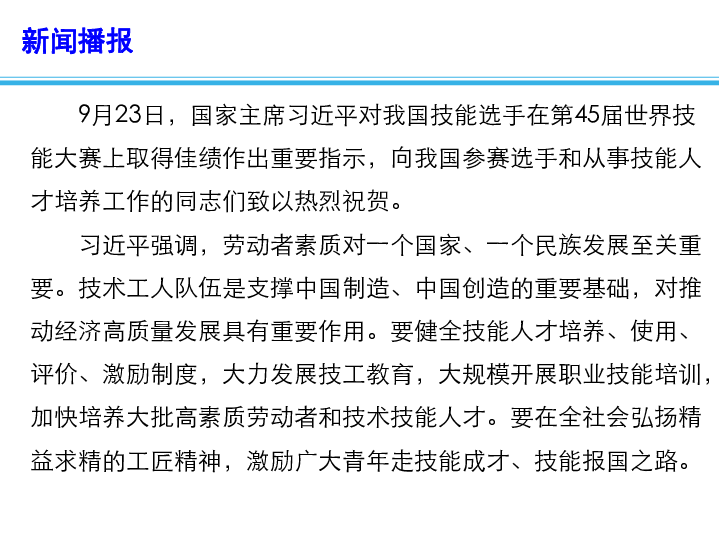 新闻播报

9月23日，国家主席习近平对我国技能选手在第45届世界技能大赛上取得佳绩作出重要指示，向我国参赛选手和从事技能人才培养工作的同志们致以热烈祝贺。

习近平强调，劳动者素质对一个国家、一个民族发展至关重要。技术工人队伍是支撑中国制造、中国创造的重要基础，对推动经济高质量发展具有重要作用。要健全技能人才培养、使用、评价、激励制度，大力发展技工教育，大规模开展职业技能培训，加快培养大批高素质劳动者和技术技能人才。要在全社会弘扬精益求精的工匠精神，激励广大青年走技能成才、技能报国之路。